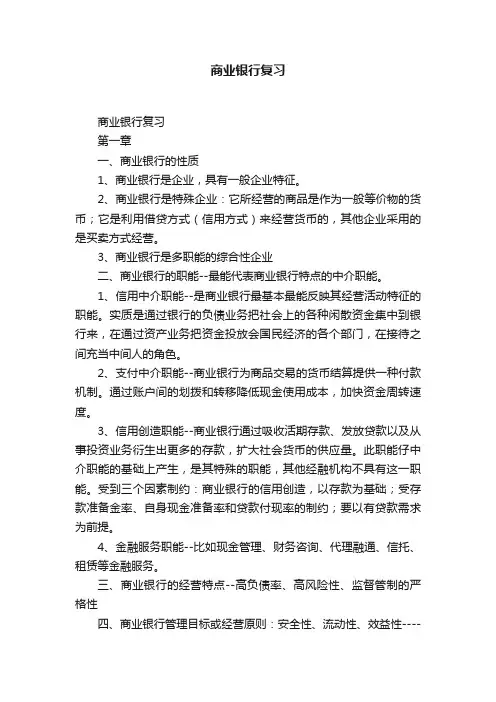 商业银行复习

商业银行复习

第一章

一、商业银行的性质

1、商业银行是企业，具有一般企业特征。

2、商业银行是特殊企业：它所经营的商品是作为一般等价物的货币；它是利用借贷方式（信用方式）来经营货币的，其他企业采用的是买卖方式经营。

3、商业银行是多职能的综合性企业

二、商业银行的职能--最能代表商业银行特点的中介职能。

1、信用中介职能--是商业银行最基本最能反映其经营活动特征的职能。实质是通过银行的负债业务把社会上的各种闲散资金集中到银行来，在通过资产业务把资金投放会国民经济的各个部门，在接待之间充当中间人的角色。

2、支付中介职能--商业银行为商品交易的货币结算提供一种付款机制。通过账户间的划拨和转移降低现金使用成本，加快资金周转速度。

3、信用创造职能--商业银行通过吸收活期存款、发放贷款以及从事投资业务衍生出更多的存款，扩大社会货币的供应量。此职能仔中介职能的基础上产生，是其特殊的职能，其他经融机构不具有这一职能。受到三个因素制约：商业银行的信用创造，以存款为基础；受存款准备金率、自身现金准备率和贷款付现率的制约；要以有贷款需求为前提。

4、金融服务职能--比如现金管理、财务咨询、代理融通、信托、租赁等金融服务。

三、商业银行的经营特点--高负债率、高风险性、监督管制的严格性

四、商业银行管理目标或经营原则：安全性、流动性、效益性----